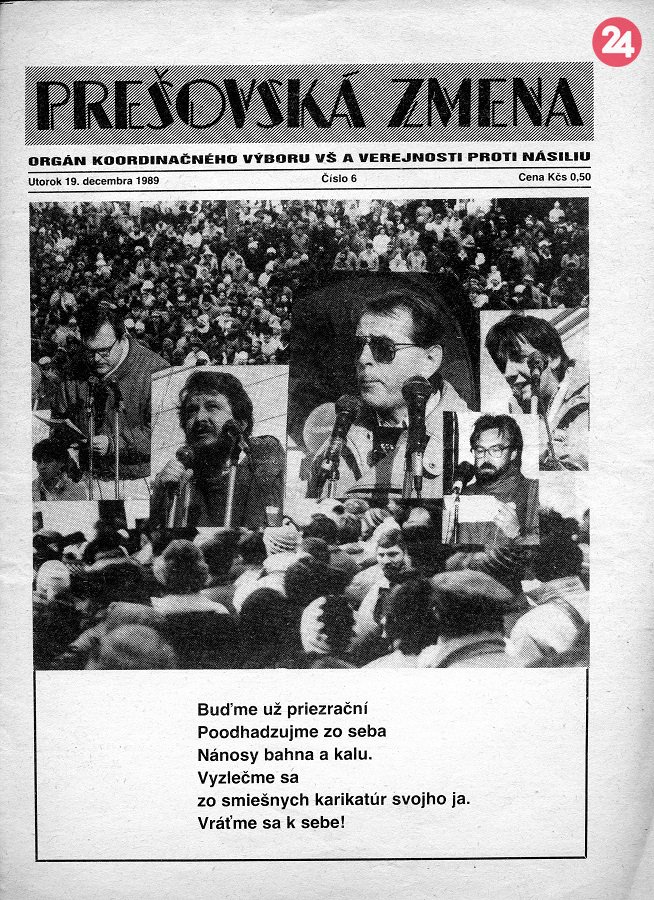 24

PREŠOVSKÁ ZMENA

ORGÁN KOORDINAČNÉHO VÝBORU VŠ A VEREJNOSTI PROTI NÁSILIU

Utorok 19. decembra 1989

Číslo 6

Cena Kčs 0,50

Buďme už priezrační
Poodhadzujme zo seba
Nánosy bahna a kalu.
Vyzlečme sa
zo smiešnych karikatúr svojho ja.
Vráťme sa k sebe!